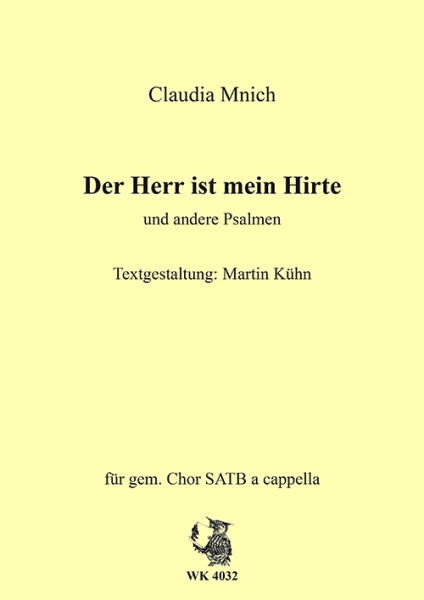 Claudia Mnich

Der Herr ist mein Hirte

und andere Psalmen

Textgestaltung: Martin Kühn

für gem. Chor SATB a cappella

WK 4032